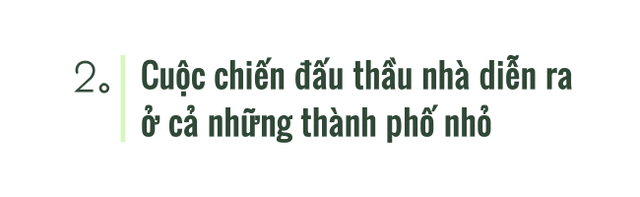 2.

Cuộc chiến đấu thầu nhà diễn ra ở cả những thành phố nhỏ